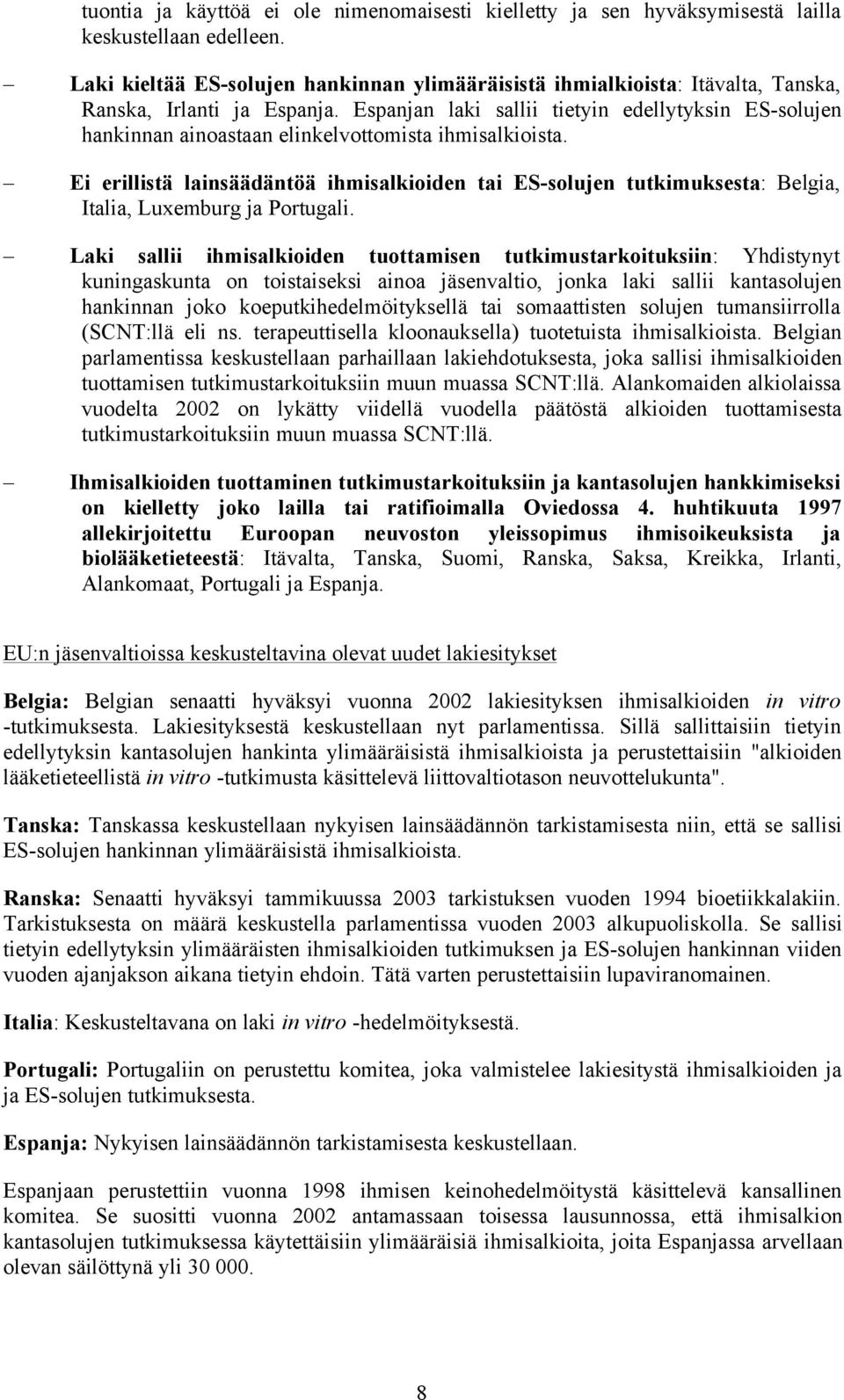 tuontia ja käyttöä ei ole nimenomaisesti kielletty ja sen hyväksymisestä lailla keskustellaan edelleen.

– Laki kieltää ES-solujen hankinnan ylimääräisistä ihmialkioista: Itävalta, Tanska, Ranska, Irlanti ja Espanja. Espanjan laki sallii tietyin edellytyksin ES-solujen hankinnan ainoastaan elinkelvottomista ihmisalkioista.

– Ei erillistä lainsäädäntöä ihmisalkioiden tai ES-solujen tutkimuksesta: Belgia, Italia, Luxemburg ja Portugali.

– Laki sallii ihmisalkioiden tuottamisen tutkimustarkoituksiin: Yhdistynyt kuningaskunta on toistaiseksi ainoa jäsenvaltio, jonka laki sallii kantasolujen hankinnan joko koeputkihedelmöityksellä tai somaattisten solujen tumansiirrolla (SCNT:llä eli ns. terapeuttisella kloonauksella) tuotetuista ihmisalkioista. Belgian parlamentissa keskustellaan parhaillaan lakiehdotuksesta, joka sallisi ihmisalkioiden tuottamisen tutkimustarkoituksiin muun muassa SCNT:llä. Alankomaiden alkiolaissa vuodelta 2002 on lykätty viidellä vuodella päätöstä alkioiden tuottamisesta tutkimustarkoituksiin muun muassa SCNT:llä.

– Ihmisalkioiden tuottaminen tutkimustarkoituksiin ja kantasolujen hankkimiseksi on kielletty joko lailla tai ratifioimalla Oviedossa 4. huhtikuuta 1997 allekirjoitettu Euroopan neuvoston yleissopimus ihmisoikeuksista ja biolääketieteestä: Itävalta, Tanska, Suomi, Ranska, Saksa, Kreikka, Irlanti, Alankomaat, Portugali ja Espanja.

EU:n jäsenvaltioissa keskusteltavina olevat uudet lakiesitykset

Belgia: Belgian senaatti hyväksyi vuonna 2002 lakiesityksen ihmisalkioiden in vitro -tutkimuksesta. Lakiesityksestä keskustellaan nyt parlamentissa. Sillä sallittaisiin tietyin edellytyksin kantasolujen hankinta ylimääräisistä ihmisalkioista ja perustettaisiin "alkioiden lääketieteellistä in vitro -tutkimusta käsittelevä liittovaltiotason neuvottelukunta".

Tanska: Tanskassa keskustellaan nykyisen lainsäädännön tarkistamisesta niin, että se sallisi ES-solujen hankinnan ylimääräisistä ihmisalkioista.

Ranska: Senaatti hyväksyi tammikuussa 2003 tarkistuksen vuoden 1994 bioetiikkalakiin. Tarkistuksesta on määrä keskustella parlamentissa vuoden 2003 alkupuoliskolla. Se sallisi tietyin edellytyksin ylimääräisten ihmisalkioiden tutkimuksen ja ES-solujen hankinnan viiden vuoden ajanjakson aikana tietyin ehdoin. Tätä varten perustettaisiin lupaviranomainen.

Italia: Keskusteltavana on laki in vitro -hedelmöityksestä.

Portugali: Portugaliin on perustettu komitea, joka valmistelee lakiesitystä ihmisalkioiden ja ja ES-solujen tutkimuksesta.

Espanja: Nykyisen lainsäädännön tarkistamisesta keskustellaan.

Espanjaan perustettiin vuonna 1998 ihmisen keinohedelmöitystä käsittelevä kansallinen komitea. Se suositti vuonna 2002 antamassaan toisessa lausunnossa, että ihmisalkion kantasolujen tutkimuksessa käytettäisiin ylimääräisiä ihmisalkioita, joita Espanjassa arvellaan olevan säilöttynä yli 30 000.

8